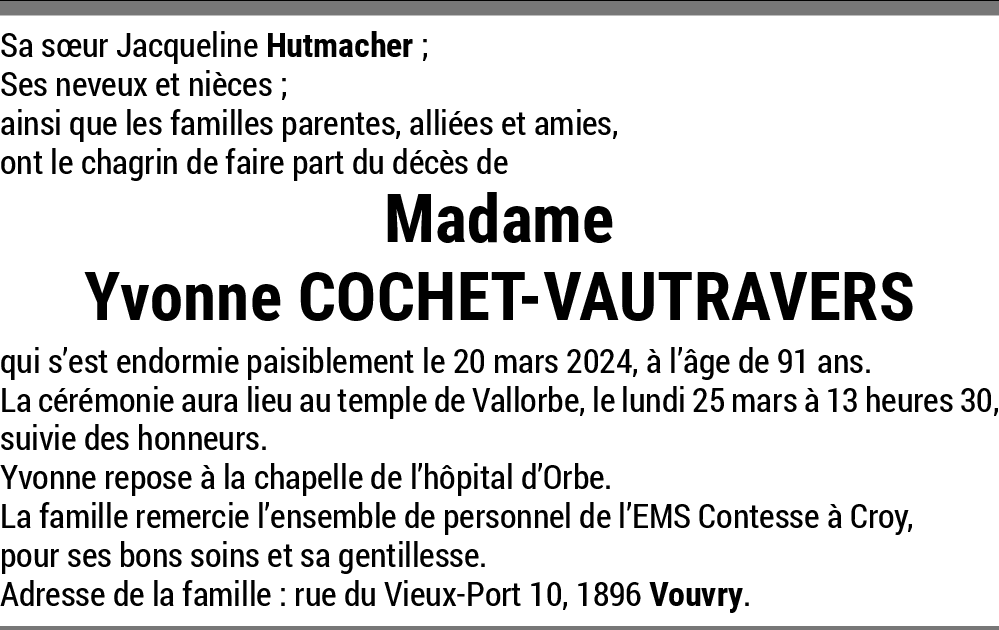 Sa sœur Jacqueline Hutmacher ;
Ses neveux et nièces ;
ainsi que les familles parentes, alliées et amies,
ont le chagrin de faire part du décès de

Madame
Yvonne COCHET-VAUTRAVERS

qui s'est endormie paisiblement le 20 mars 2024, à l'âge de 91 ans.
La cérémonie aura lieu au temple de Vallorbe, le lundi 25 mars à 13 heures 30, suivie des honneurs.
Yvonne repose à la chapelle de l'hôpital d'Orbe.
La famille remercie l'ensemble de personnel de l'EMS Contesse à Croy, pour ses bons soins et sa gentillesse.
Adresse de la famille : rue du Vieux-Port 10, 1896 Vouvry.